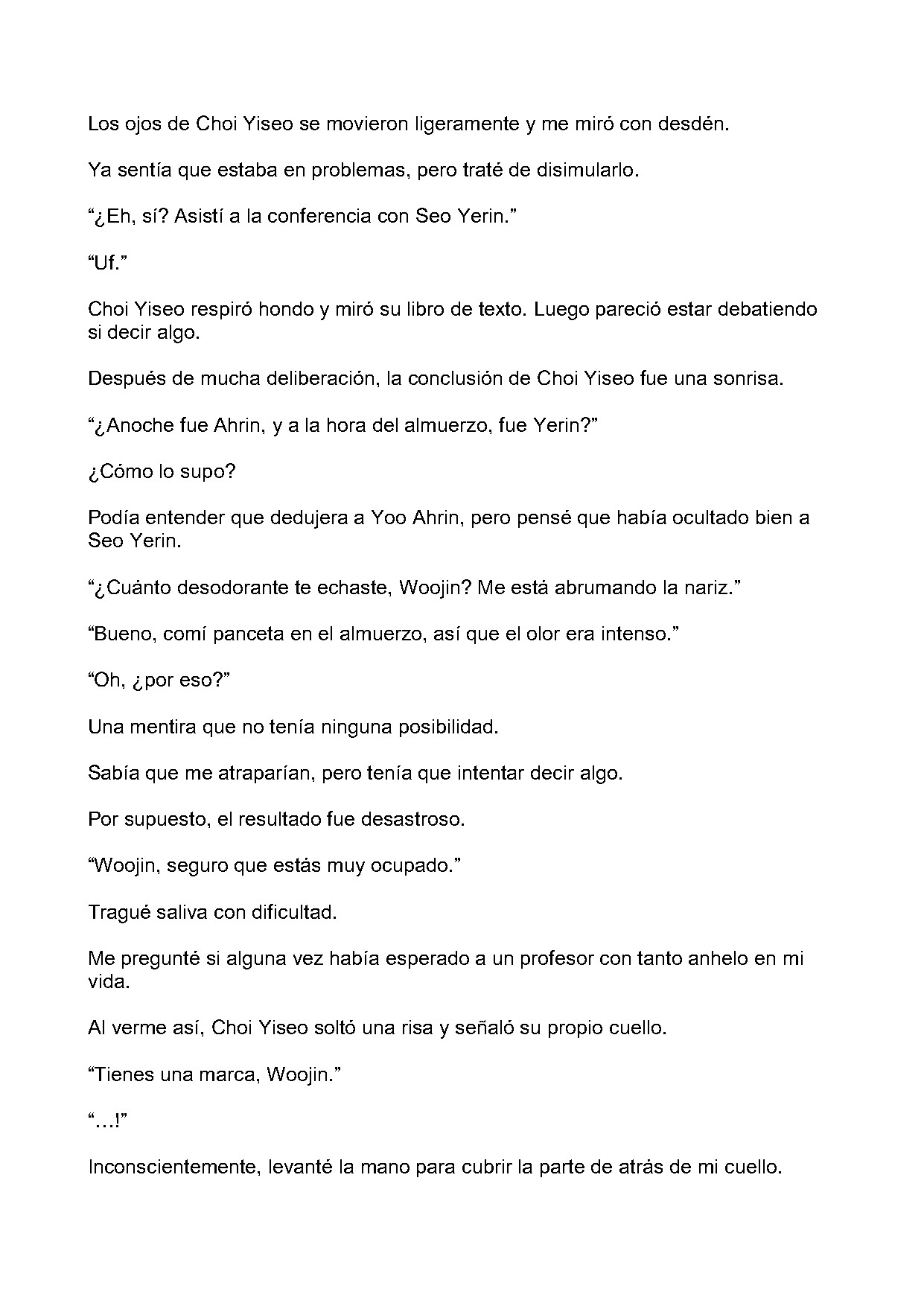 Los ojos de Choi Yiseo se movieron ligeramente y me miró con desdén.

Ya sentía que estaba en problemas, pero traté de disimularlo.

"¿Eh, sí? Asistí a la conferencia con Seo Yerin."

"Uf."

Choi Yiseo respiró hondo y miró su libro de texto. Luego pareció estar debatiendo si decir algo.

Después de mucha deliberación, la conclusión de Choi Yiseo fue una sonrisa.

"¿Anoche fue Ahrin, y a la hora del almuerzo, fue Yerin?"

¿Cómo lo supo?

Podía entender que dedujera a Yoo Ahrin, pero pensé que había ocultado bien a Seo Yerin.

"¿Cuánto desodorante te echaste, Woojin? Me está abrumando la nariz."

"Bueno, comí panceta en el almuerzo, así que el olor era intenso."

"Oh, ¿por eso?"

Una mentira que no tenía ninguna posibilidad.

Sabía que me atraparían, pero tenía que intentar decir algo.

Por supuesto, el resultado fue desastroso.

"Woojin, seguro que estás muy ocupado."

Tragué saliva con dificultad.

Me pregunté si alguna vez había esperado a un profesor con tanto anhelo en mi vida.

Al verme así, Choi Yiseo soltó una risa y señaló su propio cuello.

"Tienes una marca, Woojin."

"...!"

Inconscientemente, levanté la mano para cubrir la parte de atrás de mi cuello.